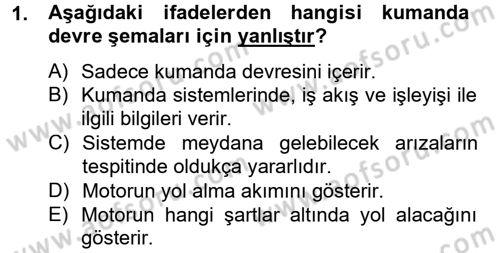 1. Aşağıdaki ifadelerden hangisi kumanda devre şemaları için yanlıştır?

A) Sadece kumanda devresini içerir.
B) Kumanda sistemlerinde, iş akış ve işleyişi ile ilgili bilgileri verir.
C) Sistemde meydana gelebilecek arızaların tespitinde oldukça yararlıdır.
D) Motorun yol alma akımını gösterir.
E) Motorun hangi şartlar altında yol alacağını gösterir.

www.aofsoru.com